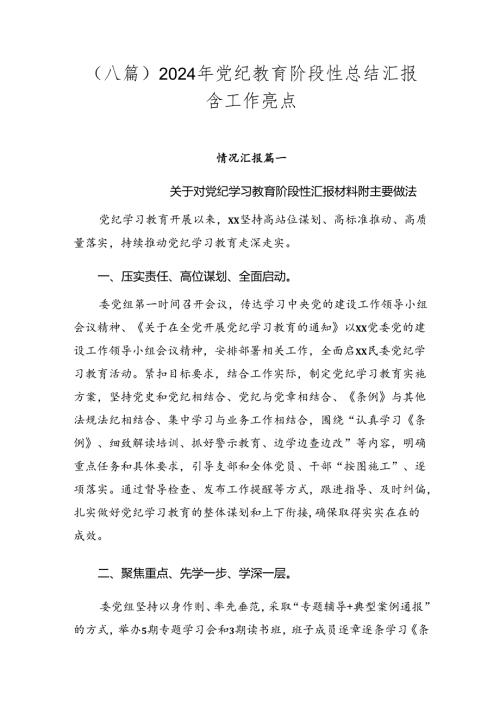 （八篇）2024年党纪教育阶段性总结汇报含工作亮点

情况汇报篇一

关于对党纪学习教育阶段性汇报材料附主要做法

党纪学习教育开展以来，XX坚持高站位谋划、高标准推动、高质量落实，持续推动党纪学习教育走深走实。

一、压实责任、高位谋划、全面启动。

委党组第一时间召开会议，传达学习中央党的建设工作领导小组会议精神、《关于在全党开展党纪学习教育的通知》以XX党委党的建设工作领导小组会议精神，安排部署相关工作，全面启XX民委党纪学习教育活动。紧扣目标要求，结合工作实际，制定党纪学习教育实施方案，坚持党史和党纪相结合、党纪与党章相结合、《条例》与其他法规法纪相结合、集中学习与业务工作相结合，围绕“认真学习《条例》、细致解读培训、抓好警示教育、边学边查边改”等内容，明确重点任务和具体要求，引导支部和全体党员、干部“按图施工”、逐项落实。通过督导检查、发布工作提醒等方式，跟进指导、及时纠偏，扎实做好党纪学习教育的整体谋划和上下衔接，确保取得实实在在的成效。

二、聚焦重点、先学一步、学深一层。

委党组坚持以身作则、率先垂范，采取“专题辅导+典型案例通报”的方式，举办5期专题学习会和3期读书班，班子成员逐章逐条学习《条